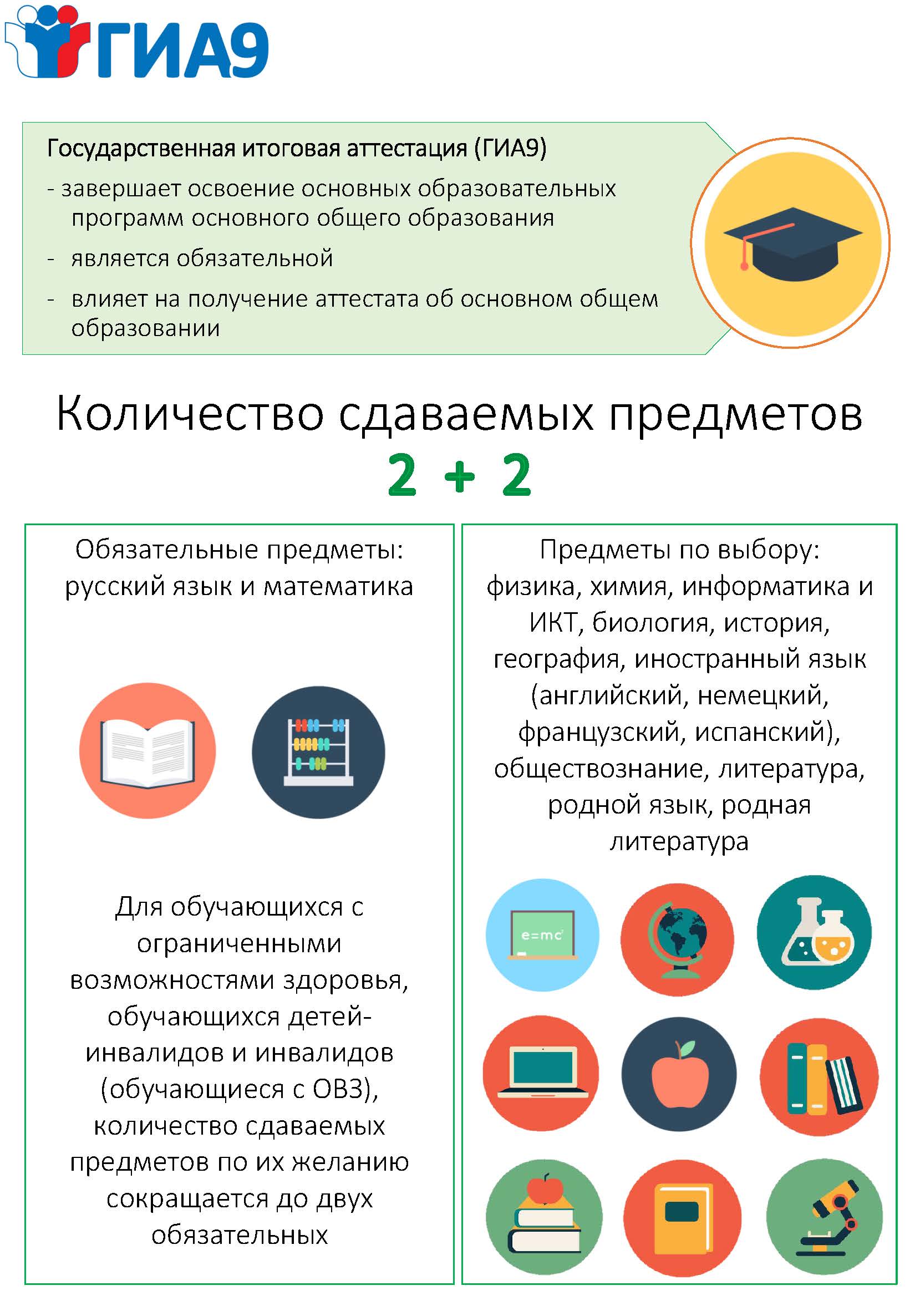 ГИА9

Государственная итоговая аттестация (ГИА9)

- завершает освоение основных образовательных программ основного общего образования

- является обязательной

- влияет на получение аттестата об основном общем образовании

Количество сдаваемых предметов

2 + 2

Обязательные предметы: русский язык и математика

Для обучающихся с ограниченными возможностями здоровья, обучающихся детей-инвалидов и инвалидов (обучающиеся с ОВЗ), количество сдаваемых предметов по их желанию сокращается до двух обязательных

Предметы по выбору: физика, химия, информатика и ИКТ, биология, история, география, иностранный язык (английский, немецкий, французский, испанский), обществознание, литература, родной язык, родная литература

$e=mc^2$